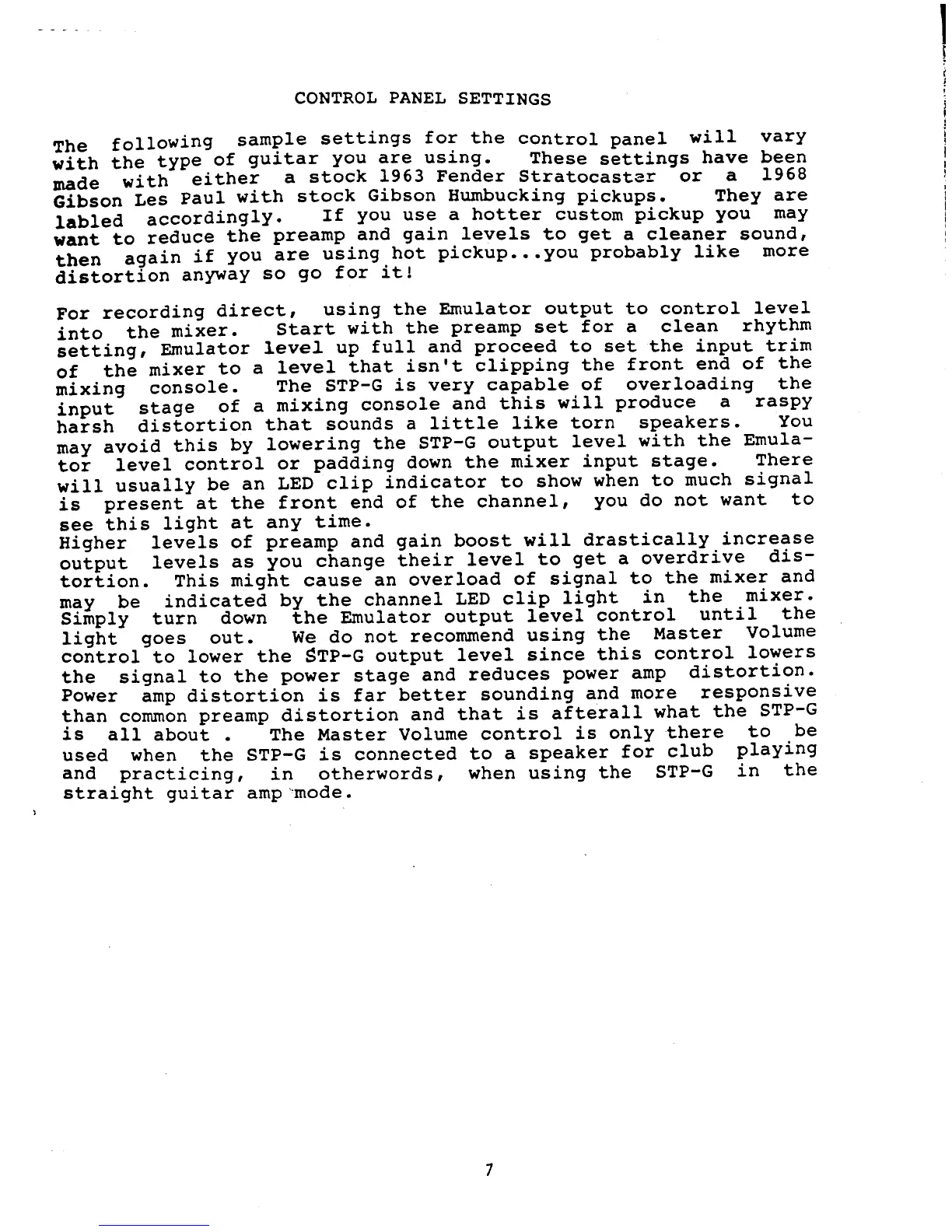 CONTROL PANEL SETTINGS

The following sample settings for the control panel will vary with the type of guitar you are using. These settings have been made with either a stock 1963 Fender Stratocaster or a 1968 Gibson Les Paul with stock Gibson Humbucking pickups. They are labled accordingly. If you use a hotter custom pickup you may want to reduce the preamp and gain levels to get a cleaner sound, then again if you are using hot pickup...you probably like more distortion anyway so go for it!

For recording direct, using the Emulator output to control level into the mixer. Start with the preamp set for a clean rhythm setting, Emulator level up full and proceed to set the input trim of the mixer to a level that isn't clipping the front end of the mixing console. The STP-G is very capable of overloading the input stage of a mixing console and this will produce a raspy harsh distortion that sounds a little like torn speakers. You may avoid this by lowering the STP-G output level with the Emulator level control or padding down the mixer input stage. There will usually be an LED clip indicator to show when to much signal is present at the front end of the channel, you do not want to see this light at any time.
Higher levels of preamp and gain boost will drastically increase output levels as you change their level to get a overdrive distortion. This might cause an overload of signal to the mixer and may be indicated by the channel LED clip light in the mixer. Simply turn down the Emulator output level control until the light goes out. We do not recommend using the Master Volume control to lower the STP-G output level since this control lowers the signal to the power stage and reduces power amp distortion. Power amp distortion is far better sounding and more responsive than common preamp distortion and that is afterall what the STP-G is all about . The Master Volume control is only there to be used when the STP-G is connected to a speaker for club playing and practicing, in otherwords, when using the STP-G in the straight guitar amp mode.

7